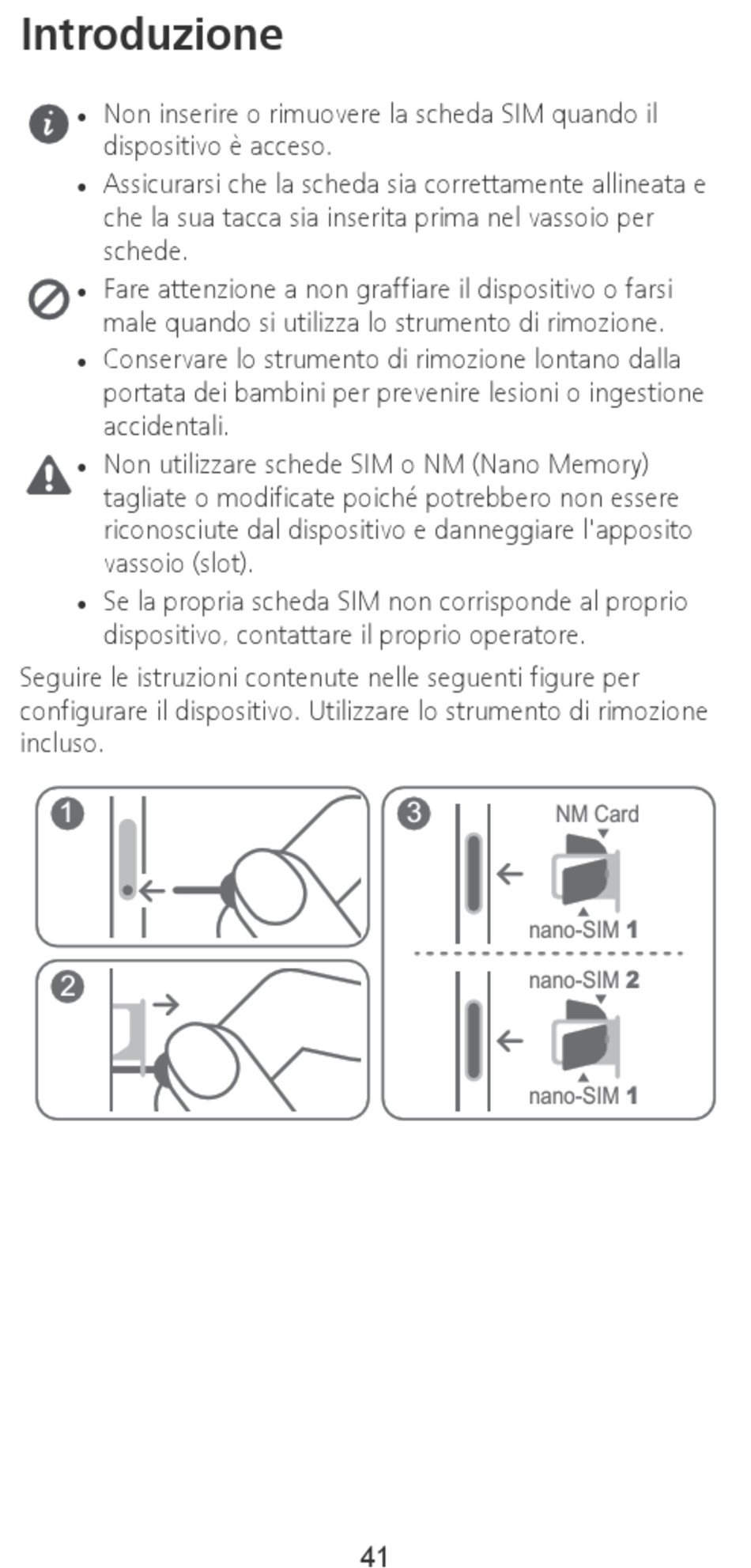 Introduzione

• Non inserire o rimuovere la scheda SIM quando il dispositivo è acceso.
• Assicurarsi che la scheda sia correttamente allineata e che la sua tacca sia inserita prima nel vassoio per schede.

• Fare attenzione a non graffiare il dispositivo o farsi male quando si utilizza lo strumento di rimozione.
• Conservare lo strumento di rimozione lontano dalla portata dei bambini per prevenire lesioni o ingestione accidentali.

• Non utilizzare schede SIM o NM (Nano Memory) tagliate o modificate poiché potrebbero non essere riconosciute dal dispositivo e danneggiare l'apposito vassoio (slot).
• Se la propria scheda SIM non corrisponde al proprio dispositivo, contattare il proprio operatore.

Seguire le istruzioni contenute nelle seguenti figure per configurare il dispositivo. Utilizzare lo strumento di rimozione incluso.

1

2

3

NM Card

nano-SIM 1

nano-SIM 2

nano-SIM 1

41